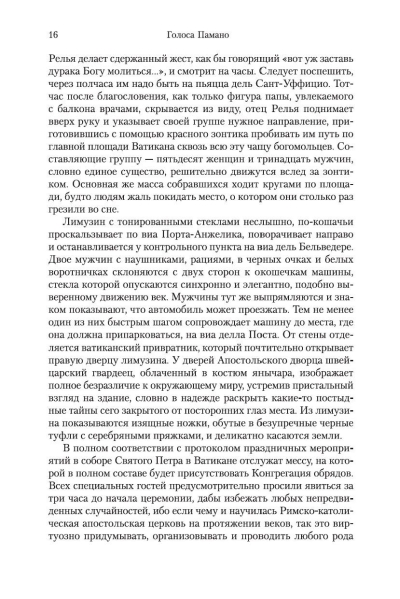 16 Голоса Памано

Релья делает сдержанный жест, как бы говорящий «вот уж заставь дурака Богу молиться...», и смотрит на часы. Следует поспешить, через полчаса им надо быть на пьяцца дель Сант-Уффицио. Тотчас после благословения, как только фигура папы, увлекаемого с балкона врачами, скрывается из виду, отец Релья поднимает вверх руку и указывает своей группе нужное направление, приготовившись с помощью красного зонтика пробивать им путь по главной площади Ватикана сквозь всю эту чащу богомольцев. Составляющие группу — пятьдесят женщин и тринадцать мужчин, словно единое существо, решительно движутся вслед за зонтиком. Основная же масса собравшихся ходит кругами по площади, будто людям жаль покидать место, о котором они столько раз грезили во сне.

Лимузин с тонированными стеклами неслышно, по-кошачьи проскальзывает по виа Порта-Анжелика, поворачивает направо и останавливается у контрольного пункта на виа дель Бельведере. Двое мужчин с наушниками, рациями, в черных очках и белых воротничках склоняются с двух сторон к окошечкам машины, стекла которой опускаются синхронно и элегантно, подобно выверенному движению век. Мужчины тут же выпрямляются и знаком показывают, что автомобиль может проезжать. Тем не менее один из них быстрым шагом сопровождает машину до места, где она должна припарковаться, на виа делла Поста. От стены отделяется ватиканский привратник, который почтительно открывает правую дверцу лимузина. У дверей Апостольского дворца швейцарский гвардеец, облаченный в костюм янычара, изображает полное безразличие к окружающему миру, устремив пристальный взгляд на здание, словно в надежде раскрыть какие-то постыдные тайны сего закрытого от посторонних глаз места. Из лимузина показываются изящные ножки, обутые в безупречные черные туфли с серебряными пряжками, и деликатно касаются земли.

В полном соответствии с протоколом праздничных мероприятий в соборе Святого Петра в Ватикане отслужат мессу, на которой в полном составе будет присутствовать Конгрегация обрядов. Всех специальных гостей предусмотрительно просили явиться за три часа до начала церемонии, дабы избежать любых непредвиденных случайностей, ибо если чему и научилась Римско-католическая апостольская церковь на протяжении веков, так это виртуозно придумывать, организовывать и проводить любого рода